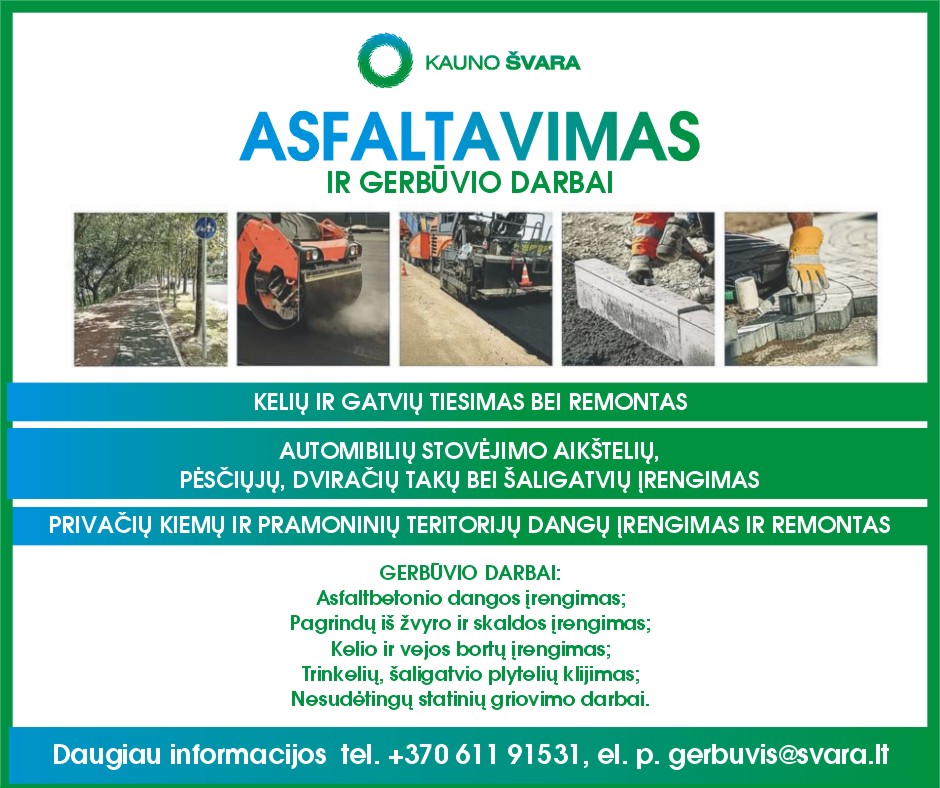 KAUNO ŠVARA

ASFALTAVIMAS
IR GERBŪVIO DARBAI

KELIŲ IR GATVIŲ TIESIMAS BEI REMONTAS

AUTOMIBILIŲ STOVĖJIMO AIKŠTELIŲ,
PĖSČIŲJŲ, DVIRAČIŲ TAKŲ BEI ŠALIGATVIŲ ĮRENGIMAS

PRIVAČIŲ KIEMŲ IR PRAMONINIŲ TERITORIJŲ DANGŲ ĮRENGIMAS IR REMONTAS

GERBŪVIO DARBAI:
Asfaltbetonio dangos įrengimas;
Pagrindų iš žvyro ir skaldos įrengimas;
Kelio ir vejos bortų įrengimas;
Trinkelių, šaligatvio plytelių klijimas;
Nesudėtingų statinių griovimo darbai.

Daugiau informacijos tel. +370 611 91531, el. p. gerbuvis@svara.lt